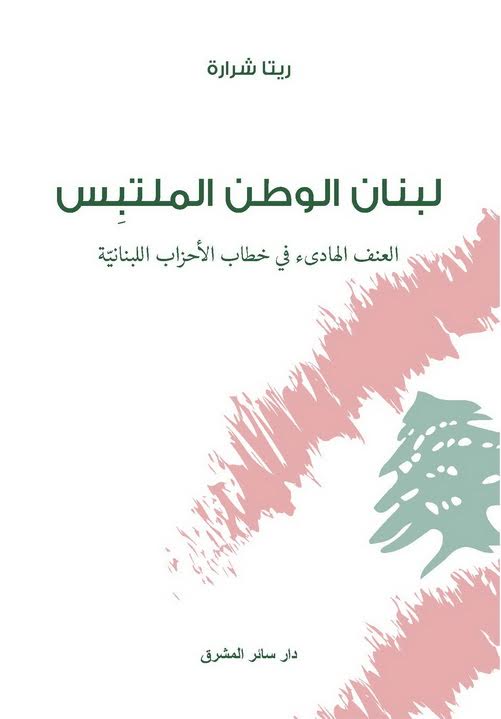 ريتا شرارة

لبنان الوطن الملتبِس

العنف الهادىء في خطاب الأحزاب اللبنانيّة

دار سائر المشرق